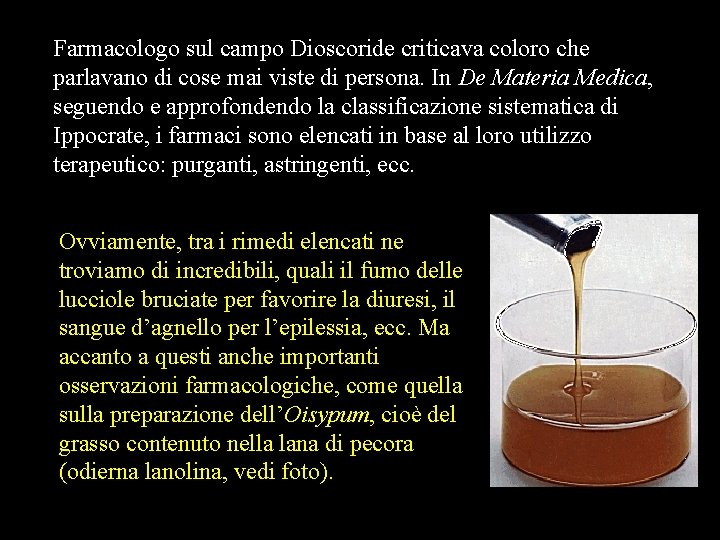 Farmacologo sul campo Dioscoride criticava coloro che parlavano di cose mai viste di persona. In De Materia Medica, seguendo e approfondendo la classificazione sistematica di Ippocrate, i farmaci sono elencati in base al loro utilizzo terapeutico: purganti, astringenti, ecc.

Ovviamente, tra i rimedi elencati ne troviamo di incredibili, quali il fumo delle lucciole bruciate per favorire la diuresi, il sangue d'agnello per l'epilessia, ecc. Ma accanto a questi anche importanti osservazioni farmacologiche, come quella sulla preparazione dell'Oisypum, cioè del grasso contenuto nella lana di pecora (odierna lanolina, vedi foto).